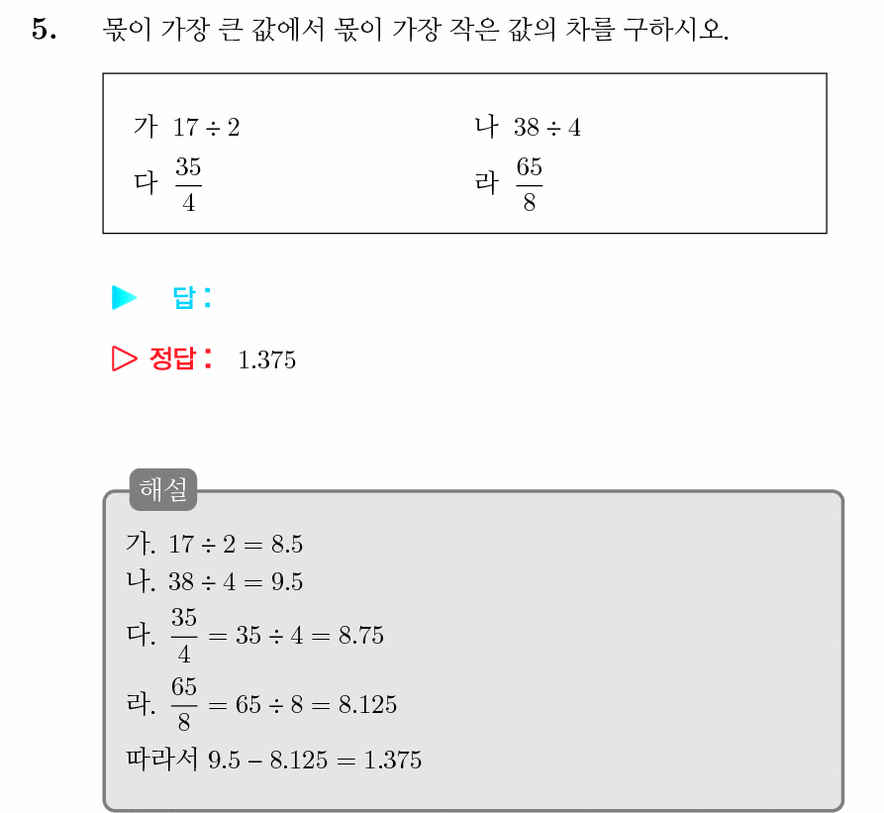 5. 몫이 가장 큰 값에서 몫이 가장 작은 값의 차를 구하시오.

가 $17 \div 2$
나 $38 \div 4$
다 $\frac{35}{4}$
라 $\frac{65}{8}$

▶ 답:

▷ 정답: 1.375

해설

가. $17 \div 2 = 8.5$
나. $38 \div 4 = 9.5$
다. $\frac{35}{4} = 35 \div 4 = 8.75$
라. $\frac{65}{8} = 65 \div 8 = 8.125$
따라서 $9.5 - 8.125 = 1.375$